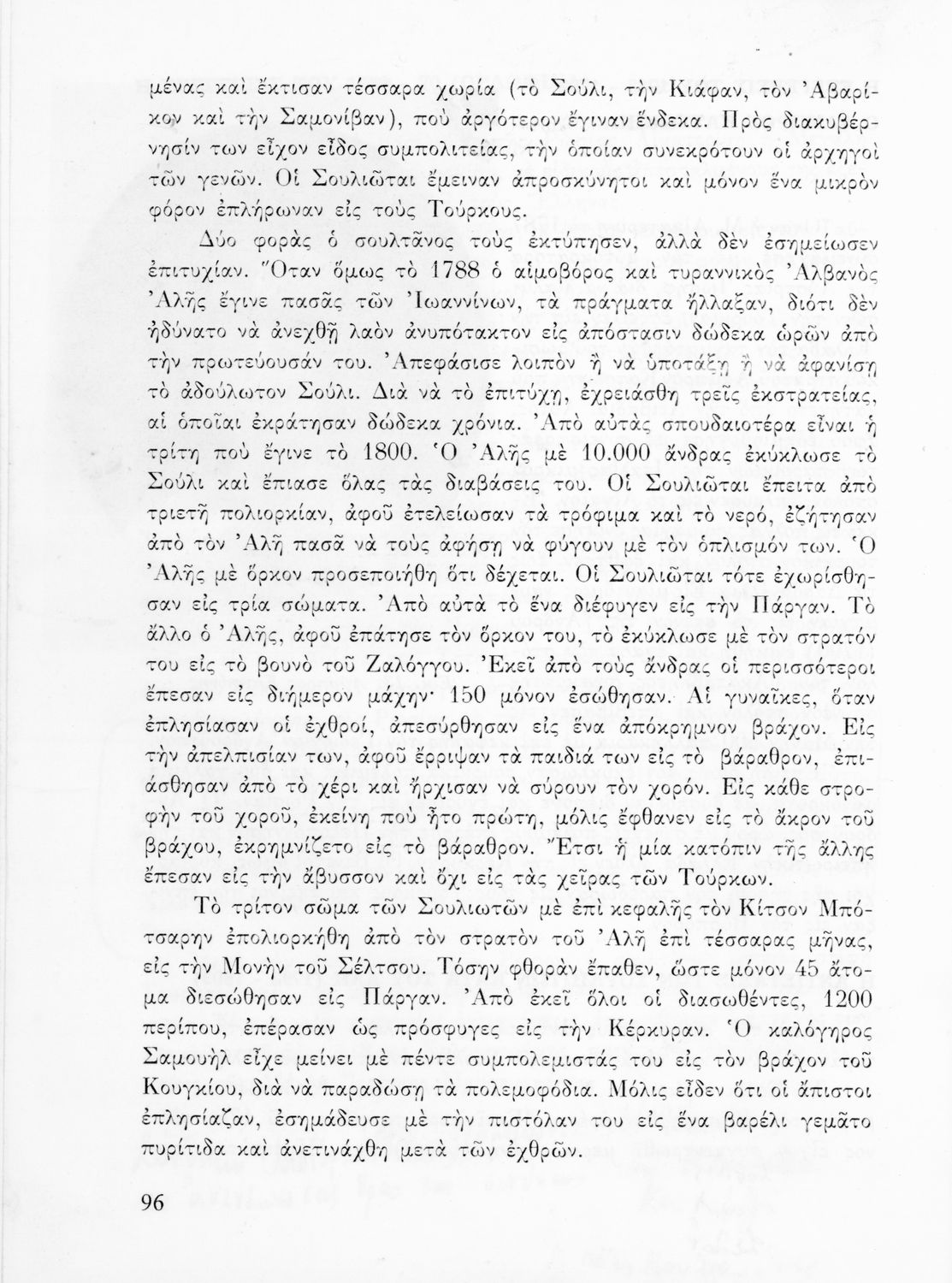 μένας καὶ ἔκτισαν τέσσαρα χωρία (τὸ Σούλι, τὴν Κιάφαν, τὸν Ἀβαρίκον καὶ τὴν Σαμονίβαν), ποὺ ἀργότερον ἔγιναν ἕνδεκα. Πρὸς διακυβέρνησίν των εἶχον εἶδος συμπολιτείας, τὴν ὁποίαν συνεκρότουν οἱ ἀρχηγοὶ τῶν γενῶν. Οἱ Σουλιῶται ἔμειναν ἀπροσκύνητοι καὶ μόνον ἕνα μικρὸν φόρον ἐπλήρωναν εἰς τοὺς Τούρκους.

Δύο φορὰς ὁ σουλτᾶνος τοὺς ἐκτύπησεν, ἀλλὰ δὲν ἐσημείωσεν ἐπιτυχίαν. Ὅταν ὅμως τὸ 1788 ὁ αἱμοβόρος καὶ τυραννικὸς Ἀλβανὸς Ἀλῆς ἔγινε πασᾶς τῶν Ἰωαννίνων, τὰ πράγματα ἤλλαξαν, διότι δὲν ἠδύνατο νὰ ἀνεχθῇ λαὸν ἀνυπότακτον εἰς ἀπόστασιν δώδεκα ὡρῶν ἀπὸ τὴν πρωτεύουσάν του. Ἀπεφάσισε λοιπὸν ἢ νὰ ὑποτάξῃ ἢ νὰ ἀφανίσῃ τὸ ἀδούλωτον Σούλι. Διὰ νὰ τὸ ἐπιτύχῃ, ἐχρειάσθη τρεῖς ἐκστρατείας, αἱ ὁποῖαι ἐκράτησαν δώδεκα χρόνια. Ἀπὸ αὐτὰς σπουδαιοτέρα εἶναι ἡ τρίτη ποὺ ἔγινε τὸ 1800. Ὁ Ἀλῆς μὲ 10.000 ἄνδρας ἐκύκλωσε τὸ Σούλι καὶ ἔπιασε ὅλας τὰς διαβάσεις του. Οἱ Σουλιῶται ἔπειτα ἀπὸ τριετῆ πολιορκίαν, ἀφοῦ ἐτελείωσαν τὰ τρόφιμα καὶ τὸ νερό, ἐζήτησαν ἀπὸ τὸν Ἀλῆ πασᾶ νὰ τοὺς ἀφήσῃ νὰ φύγουν μὲ τὸν ὁπλισμόν των. Ὁ Ἀλῆς μὲ ὅρκον προσεποιήθη ὅτι δέχεται. Οἱ Σουλιῶται τότε ἐχωρίσθησαν εἰς τρία σώματα. Ἀπὸ αὐτὰ τὸ ἕνα διέφυγεν εἰς τὴν Πάργαν. Τὸ ἄλλο ὁ Ἀλῆς, ἀφοῦ ἐπάτησε τὸν ὅρκον του, τὸ ἐκύκλωσε μὲ τὸν στρατόν του εἰς τὸ βουνὸ τοῦ Ζαλόγγου. Ἐκεῖ ἀπὸ τοὺς ἄνδρας οἱ περισσότεροι ἔπεσαν εἰς διήμερον μάχην· 150 μόνον ἐσώθησαν. Αἱ γυναῖκες, ὅταν ἐπλησίασαν οἱ ἐχθροί, ἀπεσύρθησαν εἰς ἕνα ἀπόκρημνον βράχον. Εἰς τὴν ἀπελπισίαν των, ἀφοῦ ἔρριψαν τὰ παιδιά των εἰς τὸ βάραθρον, ἐπιάσθησαν ἀπὸ τὸ χέρι καὶ ἤρχισαν νὰ σύρουν τὸν χορόν. Εἰς κάθε στροφὴν τοῦ χοροῦ, ἐκείνη ποὺ ἦτο πρώτη, μόλις ἔφθανεν εἰς τὸ ἄκρον τοῦ βράχου, ἐκρημνίζετο εἰς τὸ βάραθρον. Ἔτσι ἡ μία κατόπιν τῆς ἄλλης ἔπεσαν εἰς τὴν ἄβυσσον καὶ ὄχι εἰς τὰς χεῖρας τῶν Τούρκων.

Τὸ τρίτον σῶμα τῶν Σουλιωτῶν μὲ ἐπὶ κεφαλῆς τὸν Κίτσον Μπότσαρην ἐπολιορκήθη ἀπὸ τὸν στρατὸν τοῦ Ἀλῆ ἐπὶ τέσσαρας μῆνας, εἰς τὴν Μονὴν τοῦ Σέλτσου. Τόσην φθορὰν ἔπαθεν, ὥστε μόνον 45 ἄτομα διεσώθησαν εἰς Πάργαν. Ἀπὸ ἐκεῖ ὅλοι οἱ διασωθέντες, 1200 περίπου, ἐπέρασαν ὡς πρόσφυγες εἰς τὴν Κέρκυραν. Ὁ καλόγηρος Σαμουὴλ εἶχε μείνει μὲ πέντε συμπολεμιστάς του εἰς τὸν βράχον τοῦ Κουγκίου, διὰ νὰ παραδώσῃ τὰ πολεμοφόδια. Μόλις εἶδεν ὅτι οἱ ἄπιστοι ἐπλησίαζαν, ἐσημάδευσε μὲ τὴν πιστόλαν του εἰς ἕνα βαρέλι γεμᾶτο πυρίτιδα καὶ ἀνετινάχθη μετὰ τῶν ἐχθρῶν.

96